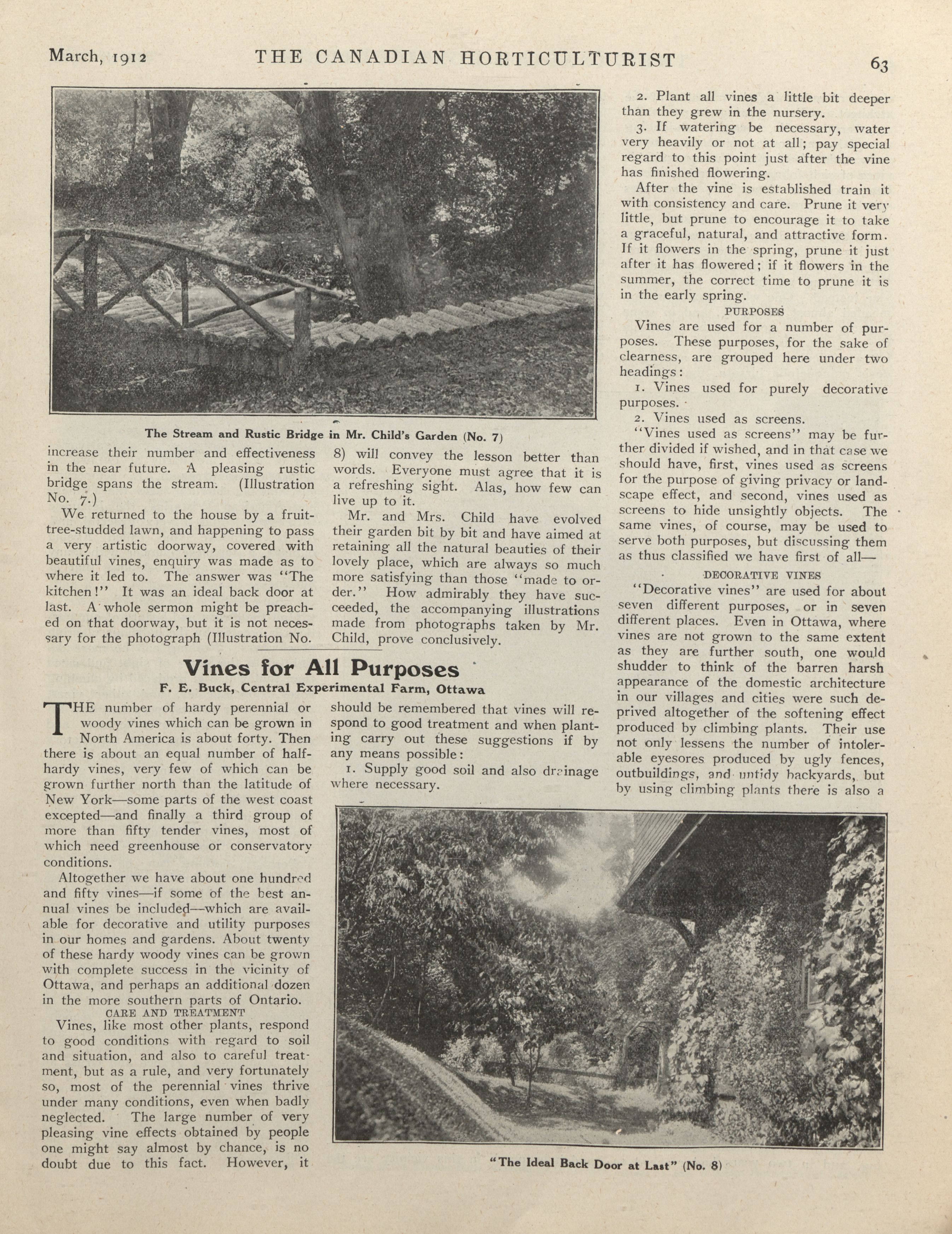 March, 1912 THE CANADIAN HORTICULTURIST 63

The Stream and Rustic Bridge in Mr. Child's Garden (No. 7)

increase their number and effectiveness in the near future. A pleasing rustic bridge spans the stream. (Illustration No. 7.)

We returned to the house by a fruit-tree-studded lawn, and happening to pass a very artistic doorway, covered with beautiful vines, enquiry was made as to where it led to. The answer was "The kitchen!" It was an ideal back door at last. A whole sermon might be preached on that doorway, but it is not necessary for the photograph (Illustration No. 8) will convey the lesson better than words. Everyone must agree that it is a refreshing sight. Alas, how few can live up to it.

Mr. and Mrs. Child have evolved their garden bit by bit and have aimed at retaining all the natural beauties of their lovely place, which are always so much more satisfying than those "made to order." How admirably they have succeeded, the accompanying illustrations made from photographs taken by Mr. Child, prove conclusively.

Vines for All Purposes

F. E. Buck, Central Experimental Farm, Ottawa

THE number of hardy perennial or woody vines which can be grown in North America is about forty. Then there is about an equal number of half-hardy vines, very few of which can be grown further north than the latitude of New York—some parts of the west coast excepted—and finally a third group of more than fifty tender vines, most of which need greenhouse or conservatory conditions.

Altogether we have about one hundred and fifty vines—if some of the best annual vines be included—which are available for decorative and utility purposes in our homes and gardens. About twenty of these hardy woody vines can be grown with complete success in the vicinity of Ottawa, and perhaps an additional dozen in the more southern parts of Ontario.

CARE AND TREATMENT

Vines, like most other plants, respond to good conditions with regard to soil and situation, and also to careful treatment, but as a rule, and very fortunately so, most of the perennial vines thrive under many conditions, even when badly neglected. The large number of very pleasing vine effects obtained by people one might say almost by chance, is no doubt due to this fact. However, it should be remembered that vines will respond to good treatment and when planting carry out these suggestions if by any means possible:

1. Supply good soil and also drainage where necessary.

2. Plant all vines a little bit deeper than they grew in the nursery.

3. If watering be necessary, water very heavily or not at all; pay special regard to this point just after the vine has finished flowering.

After the vine is established train it with consistency and care. Prune it very little, but prune to encourage it to take a graceful, natural, and attractive form. If it flowers in the spring, prune it just after it has flowered; if it flowers in the summer, the correct time to prune it is in the early spring.

PURPOSES

Vines are used for a number of purposes. These purposes, for the sake of clearness, are grouped here under two headings:

1. Vines used for purely decorative purposes.

2. Vines used as screens.

"Vines used as screens" may be further divided if wished, and in that case we should have, first, vines used as screens for the purpose of giving privacy or landscape effect, and second, vines used as screens to hide unsightly objects. The same vines, of course, may be used to serve both purposes, but discussing them as thus classified we have first of all—

DECORATIVE VINES

"Decorative vines" are used for about seven different purposes, or in seven different places. Even in Ottawa, where vines are not grown to the same extent as they are further south, one would shudder to think of the barren harsh appearance of the domestic architecture in our villages and cities were such deprived altogether of the softening effect produced by climbing plants. Their use not only lessens the number of intolerable eyesores produced by ugly fences, outbuildings, and untidy backyards, but by using climbing plants there is also a

"The Ideal Back Door at Last" (No. 8)